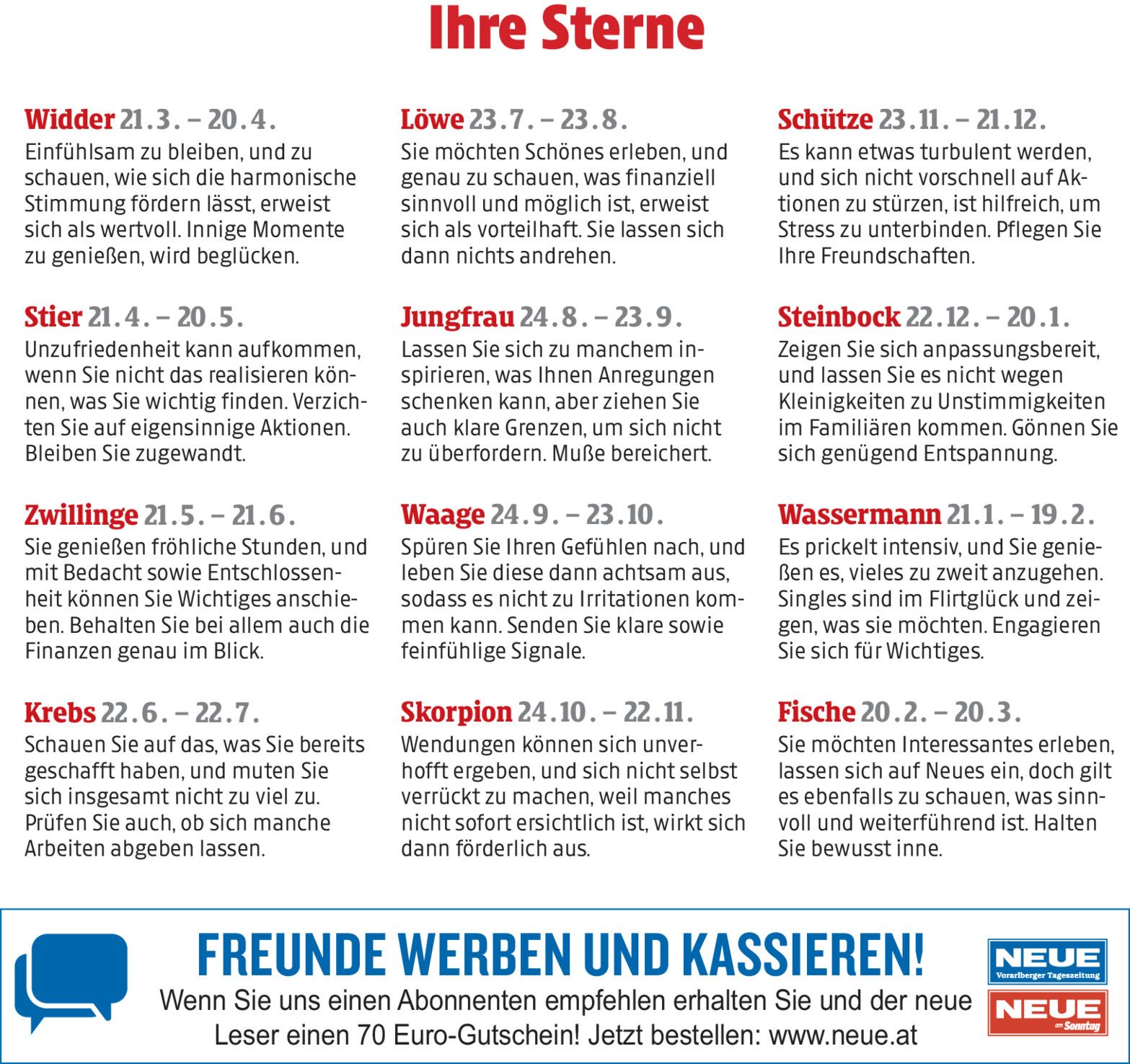 Ihre Sterne

Widder 21.3. – 20.4.
Einfühlsam zu bleiben, und zu schauen, wie sich die harmonische Stimmung fördern lässt, erweist sich als wertvoll. Innige Momente zu genießen, wird beglücken.

Stier 21.4. – 20.5.
Unzufriedenheit kann aufkommen, wenn Sie nicht das realisieren können, was Sie wichtig finden. Verzichten Sie auf eigensinnige Aktionen. Bleiben Sie zugewandt.

Zwillinge 21.5. – 21.6.
Sie genießen fröhliche Stunden, und mit Bedacht sowie Entschlossenheit können Sie Wichtiges anschieben. Behalten Sie bei allem auch die Finanzen genau im Blick.

Krebs 22.6. – 22.7.
Schauen Sie auf das, was Sie bereits geschafft haben, und muten Sie sich insgesamt nicht zu viel zu. Prüfen Sie auch, ob sich manche Arbeiten abgeben lassen.

Löwe 23.7. – 23.8.
Sie möchten Schönes erleben, und genau zu schauen, was finanziell sinnvoll und möglich ist, erweist sich als vorteilhaft. Sie lassen sich dann nichts andrehen.

Jungfrau 24.8. – 23.9.
Lassen Sie sich zu manchem inspirieren, was Ihnen Anregungen schenken kann, aber ziehen Sie auch klare Grenzen, um sich nicht zu überfordern. Muße bereichert.

Waage 24.9. – 23.10.
Spüren Sie Ihren Gefühlen nach, und leben Sie diese dann achtsam aus, sodass es nicht zu Irritationen kommen kann. Senden Sie klare sowie feinfühlige Signale.

Skorpion 24.10. – 22.11.
Wendungen können sich unverhofft ergeben, und sich nicht selbst verrückt zu machen, weil manches nicht sofort ersichtlich ist, wirkt sich dann förderlich aus.

Schütze 23.11. – 21.12.
Es kann etwas turbulent werden, und sich nicht vorschnell auf Aktionen zu stürzen, ist hilfreich, um Stress zu unterbinden. Pflegen Sie Ihre Freundschaften.

Steinbock 22.12. – 20.1.
Zeigen Sie sich anpassungsbereit, und lassen Sie es nicht wegen Kleinigkeiten zu Unstimmigkeiten im Familiären kommen. Gönnen Sie sich genügend Entspannung.

Wassermann 21.1. – 19.2.
Es prickelt intensiv, und Sie genießen es, vieles zu zweit anzugehen. Singles sind im Flirtglück und zeigen, was sie möchten. Engagieren Sie sich für Wichtiges.

Fische 20.2. – 20.3.
Sie möchten Interessantes erleben, lassen sich auf Neues ein, doch gilt es ebenfalls zu schauen, was sinnvoll und weiterführend ist. Halten Sie bewusst inne.

FREUNDE WERBEN UND KASSIEREN!
Wenn Sie uns einen Abonnenten empfehlen erhalten Sie und der neue Leser einen 70 Euro-Gutschein! Jetzt bestellen: www.neue.at

NEUE Vorarlberger Tageszeitung
NEUE am Sonntag